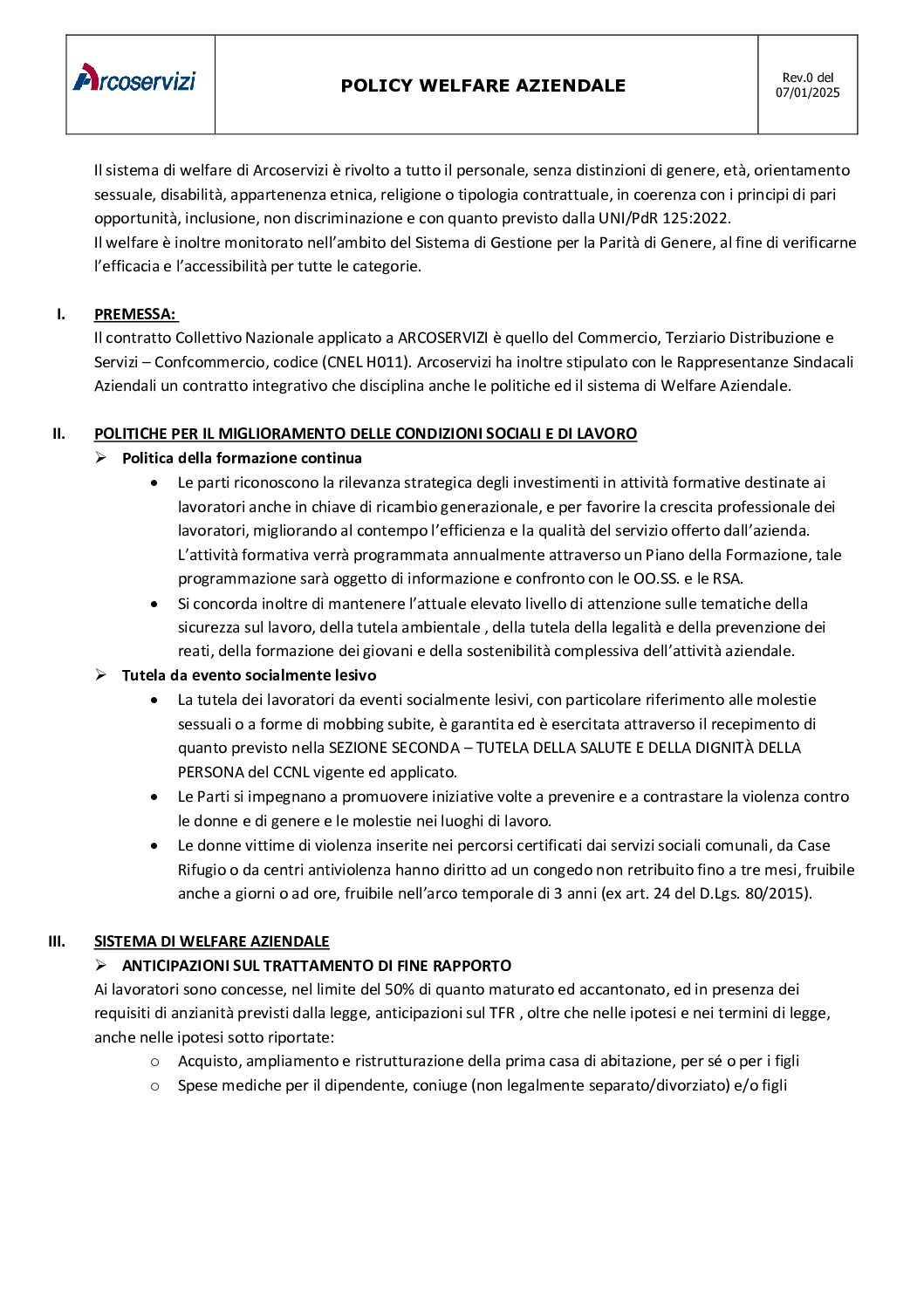 | Arcoservizi | POLICY WELFARE AZIENDALE | Rev.0 del 07/01/2025 |
|---|---|---|

Il sistema di welfare di Arcoservizi è rivolto a tutto il personale, senza distinzioni di genere, età, orientamento sessuale, disabilità, appartenenza etnica, religione o tipologia contrattuale, in coerenza con i principi di pari opportunità, inclusione, non discriminazione e con quanto previsto dalla UNI/PdR 125:2022.
Il welfare è inoltre monitorato nell'ambito del Sistema di Gestione per la Parità di Genere, al fine di verificarne l'efficacia e l'accessibilità per tutte le categorie.

I. PREMESSA:
Il contratto Collettivo Nazionale applicato a ARCOSERVIZI è quello del Commercio, Terziario Distribuzione e Servizi – Confcommercio, codice (CNEL H011). Arcoservizi ha inoltre stipulato con le Rappresentanze Sindacali Aziendali un contratto integrativo che disciplina anche le politiche ed il sistema di Welfare Aziendale.

II. POLITICHE PER IL MIGLIORAMENTO DELLE CONDIZIONI SOCIALI E DI LAVORO
➢ Politica della formazione continua
• Le parti riconoscono la rilevanza strategica degli investimenti in attività formative destinate ai lavoratori anche in chiave di ricambio generazionale, e per favorire la crescita professionale dei lavoratori, migliorando al contempo l'efficienza e la qualità del servizio offerto dall'azienda. L'attività formativa verrà programmata annualmente attraverso un Piano della Formazione, tale programmazione sarà oggetto di informazione e confronto con le OO.SS. e le RSA.
• Si concorda inoltre di mantenere l'attuale elevato livello di attenzione sulle tematiche della sicurezza sul lavoro, della tutela ambientale , della tutela della legalità e della prevenzione dei reati, della formazione dei giovani e della sostenibilità complessiva dell'attività aziendale.
➢ Tutela da evento socialmente lesivo
• La tutela dei lavoratori da eventi socialmente lesivi, con particolare riferimento alle molestie sessuali o a forme di mobbing subite, è garantita ed è esercitata attraverso il recepimento di quanto previsto nella SEZIONE SECONDA – TUTELA DELLA SALUTE E DELLA DIGNITÀ DELLA PERSONA del CCNL vigente ed applicato.
• Le Parti si impegnano a promuovere iniziative volte a prevenire e a contrastare la violenza contro le donne e di genere e le molestie nei luoghi di lavoro.
• Le donne vittime di violenza inserite nei percorsi certificati dai servizi sociali comunali, da Case Rifugio o da centri antiviolenza hanno diritto ad un congedo non retribuito fino a tre mesi, fruibile anche a giorni o ad ore, fruibile nell'arco temporale di 3 anni (ex art. 24 del D.Lgs. 80/2015).

III. SISTEMA DI WELFARE AZIENDALE
➢ ANTICIPAZIONI SUL TRATTAMENTO DI FINE RAPPORTO
Ai lavoratori sono concesse, nel limite del 50% di quanto maturato ed accantonato, ed in presenza dei requisiti di anzianità previsti dalla legge, anticipazioni sul TFR , oltre che nelle ipotesi e nei termini di legge, anche nelle ipotesi sotto riportate:
o Acquisto, ampliamento e ristrutturazione della prima casa di abitazione, per sé o per i figli
o Spese mediche per il dipendente, coniuge (non legalmente separato/divorziato) e/o figli